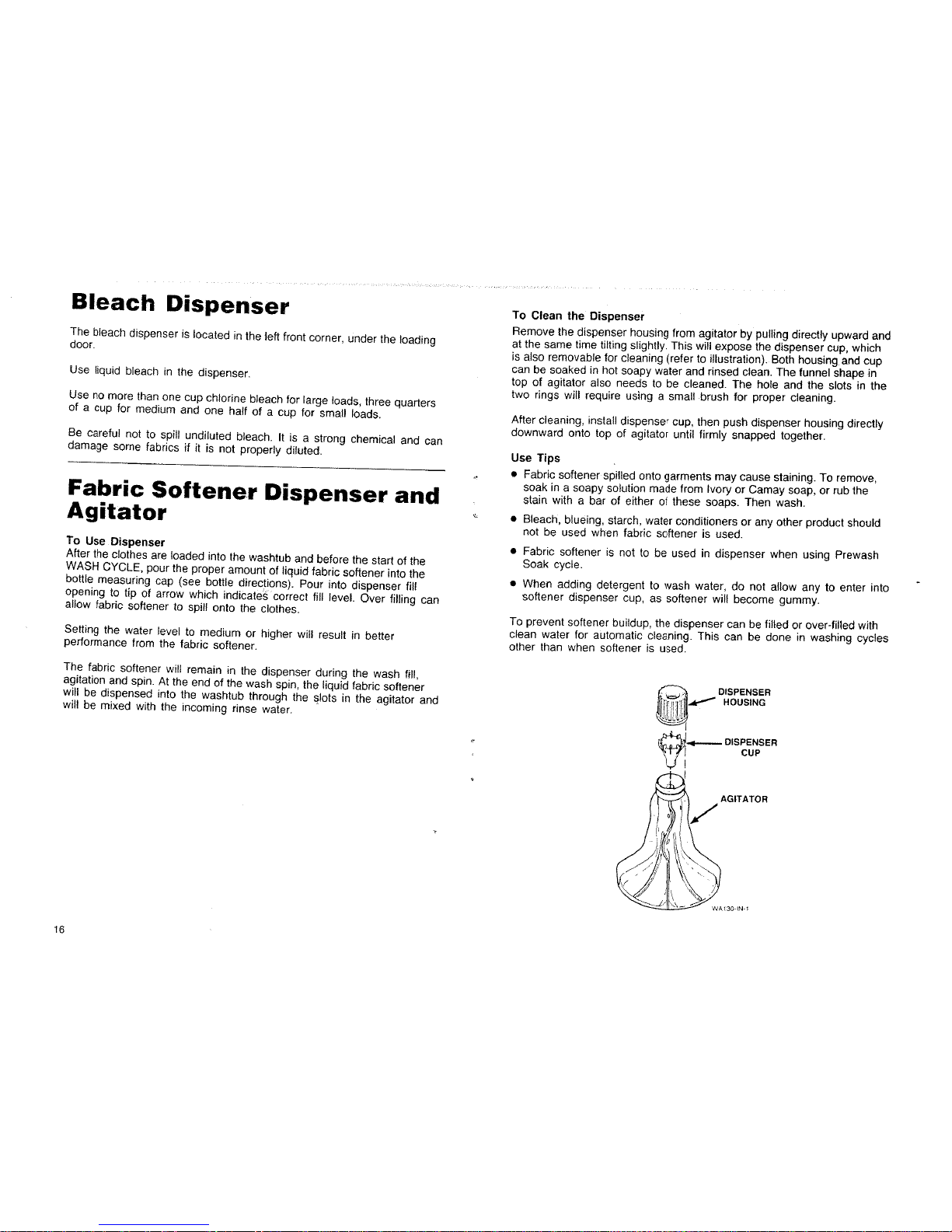 Bleach Dispenser

The bleach dispenser is located in the left front corner, under the loading door.

Use liquid bleach in the dispenser.

Use no more than one cup chlorine bleach for large loads, three quarters of a cup for medium and one half of a cup for small loads.

Be careful not to spill undiluted bleach. It is a strong chemical and can damage some fabrics if it is not properly diluted.

Fabric Softener Dispenser and Agitator

To Use Dispenser
After the clothes are loaded into the washtub and before the start of the WASH CYCLE, pour the proper amount of liquid fabric softener into the bottle measuring cap (see bottle directions). Pour into dispenser fill opening to tip of arrow which indicates correct fill level. Over filling can allow fabric softener to spill onto the clothes.

Setting the water level to medium or higher will result in better performance from the fabric softener.

The fabric softener will remain in the dispenser during the wash fill, agitation and spin. At the end of the wash spin, the liquid fabric softener will be dispensed into the washtub through the slots in the agitator and will be mixed with the incoming rinse water.

16

To Clean the Dispenser
Remove the dispenser housing from agitator by pulling directly upward and at the same time tilting slightly. This will expose the dispenser cup, which is also removable for cleaning (refer to illustration). Both housing and cup can be soaked in hot soapy water and rinsed clean. The funnel shape in top of agitator also needs to be cleaned. The hole and the slots in the two rings will require using a small brush for proper cleaning.

After cleaning, install dispenser cup, then push dispenser housing directly downward onto top of agitator until firmly snapped together.

Use Tips
• Fabric softener spilled onto garments may cause staining. To remove, soak in a soapy solution made from Ivory or Camay soap, or rub the stain with a bar of either of these soaps. Then wash.
• Bleach, blueing, starch, water conditioners or any other product should not be used when fabric softener is used.
• Fabric softener is not to be used in dispenser when using Prewash Soak cycle.
• When adding detergent to wash water, do not allow any to enter into softener dispenser cup, as softener will become gummy.

To prevent softener buildup, the dispenser can be filled or over-filled with clean water for automatic cleaning. This can be done in washing cycles other than when softener is used.

DISPENSER HOUSING
DISPENSER CUP
AGITATOR
WA130-IN-1